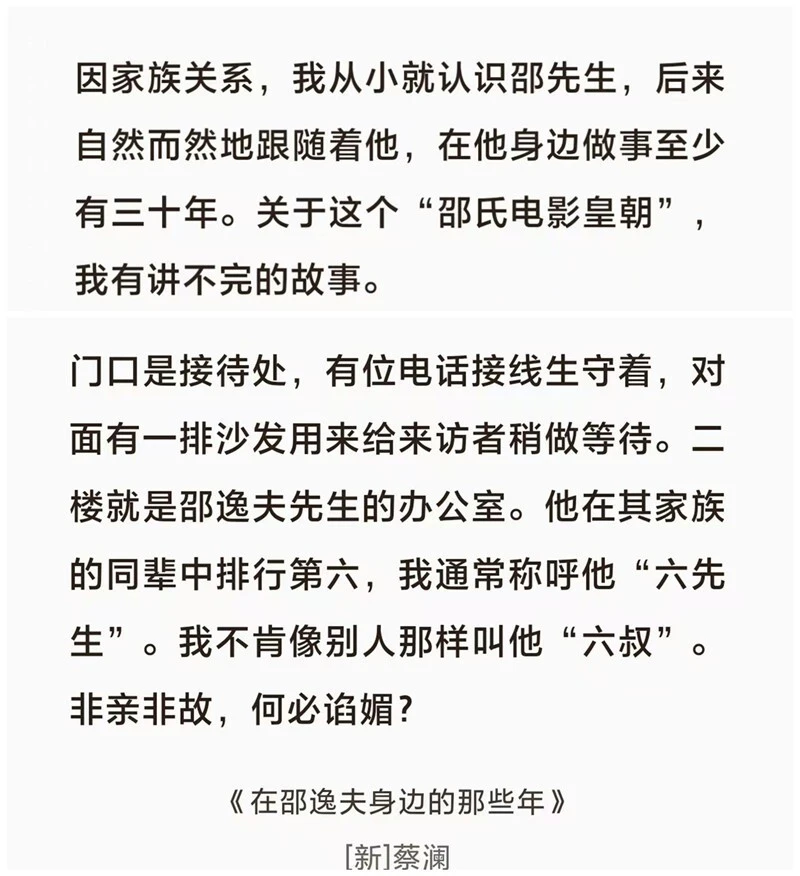 因家族关系，我从小就认识邵先生，后来自然而然地跟随着他，在他身边做事至少有三十年。关于这个“邵氏电影皇朝”，我有讲不完的故事。

门口是接待处，有位电话接线生守着，对面有一排沙发用来给来访者稍做等待。二楼就是邵逸夫先生的办公室。他在其家族的同辈中排行第六，我通常称呼他“六先生”。我不肯像别人那样叫他“六叔”。非亲非故，何必谄媚?

《在邵逸夫身边的那些年》

[新]蔡澜